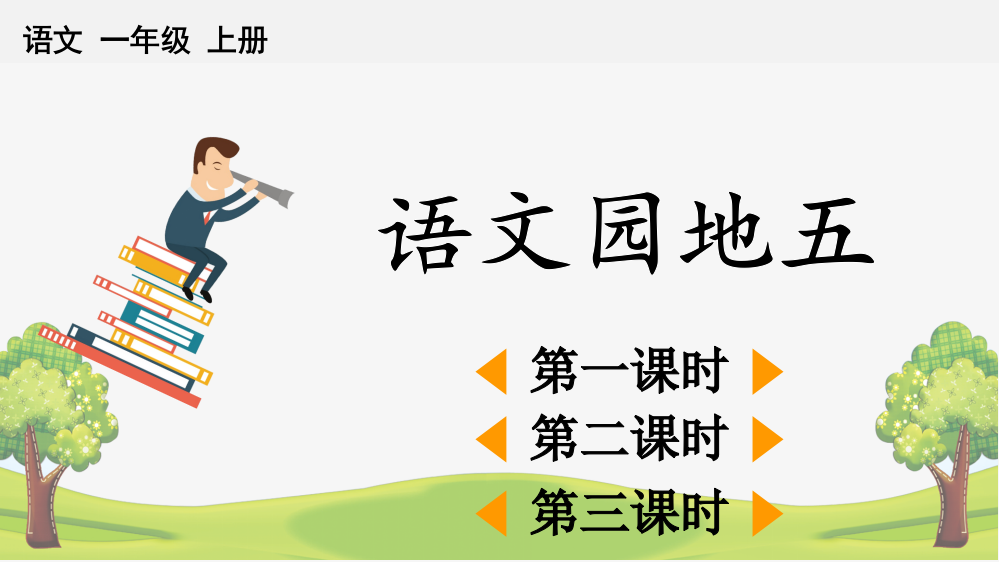 语文 一年级 上册

语文园地五

第一课时

第二课时

第三课时